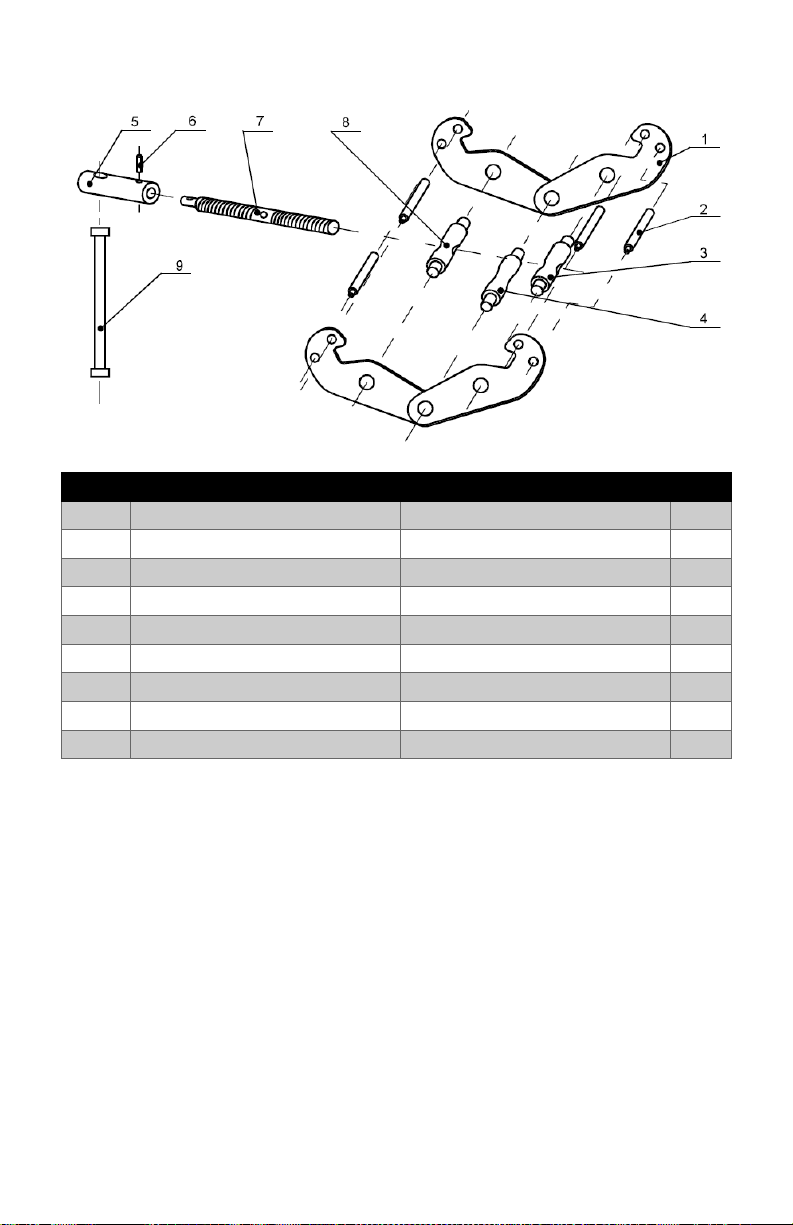 5
6
7
8
1
2
3
4
9